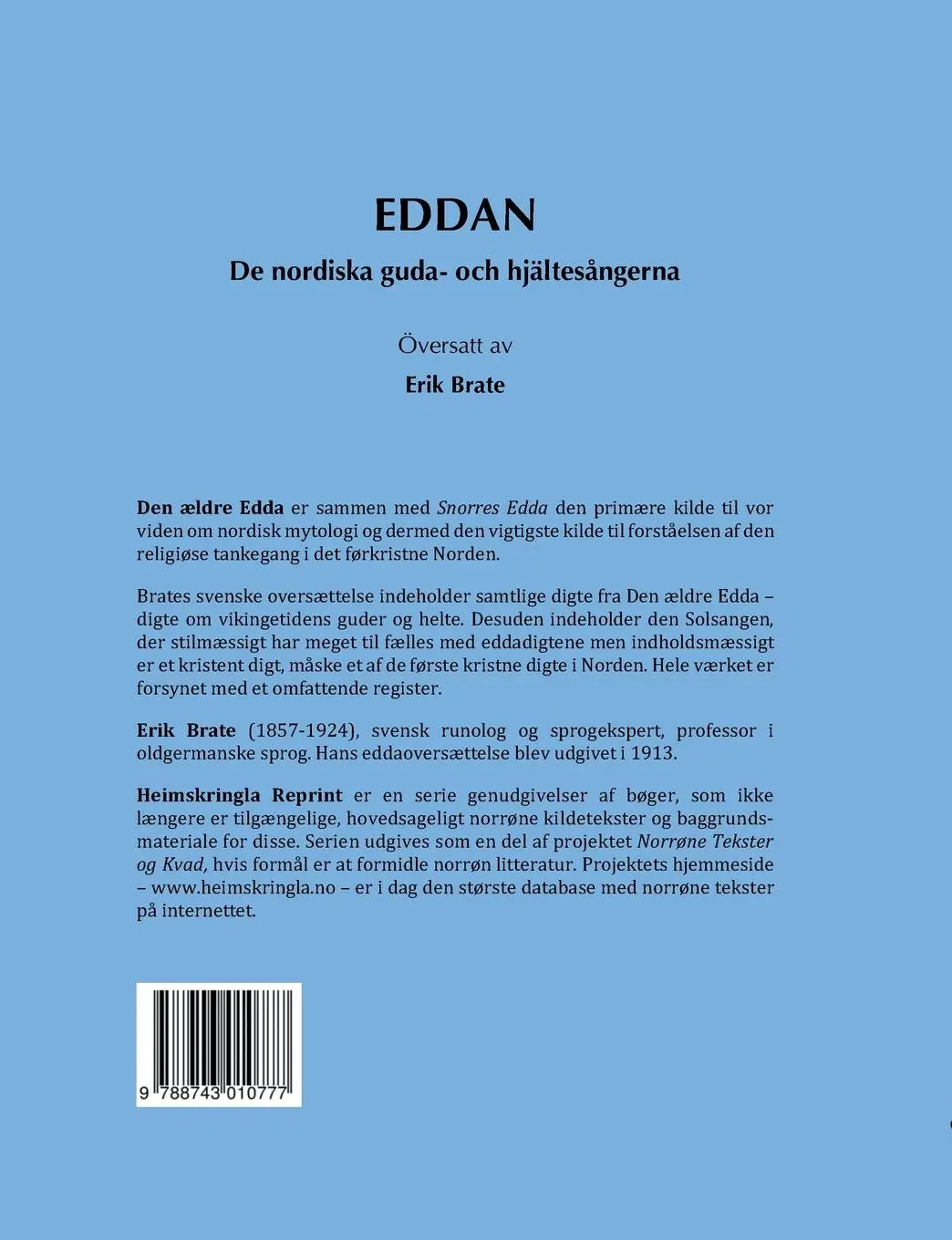 EDDAN

De nordiska guda- och hjältesångerna

Översatt av

Erik Brate

Den ældre Edda er sammen med Snorres Edda den primære kilde til vor viden om nordisk mytologi og dermed den vigtigste kilde til forståelsen af den religiøse tankegang i det førkristne Norden.

Brates svenske oversættelse indeholder samtlige digte fra Den ældre Edda – digte om vikingetidens guder og helte. Desuden indeholder den Solsangen, der stilmæssigt har meget til fælles med eddadigtene men indholdsmæssigt er et kristent digt, måske et af de første kristne digte i Norden. Hele værket er forsynet med et omfattende register.

Erik Brate (1857-1924), svensk runolog og sprogekspert, professor i oldgermanske sprog. Hans eddaoversættelse blev udgivet i 1913.

Heimskringla Reprint er en serie genudgivelser af bøger, som ikke længere er tilgængelige, hovedsageligt norrøne kildetekster og baggrundsmateriale for disse. Serien udgives som en del af projektet Norrøne Tekster og Kvad, hvis formål er at formidle norrøn litteratur. Projektets hjemmeside – www.heimskringla.no – er i dag den største database med norrøne tekster på internettet.

9 788743 010777